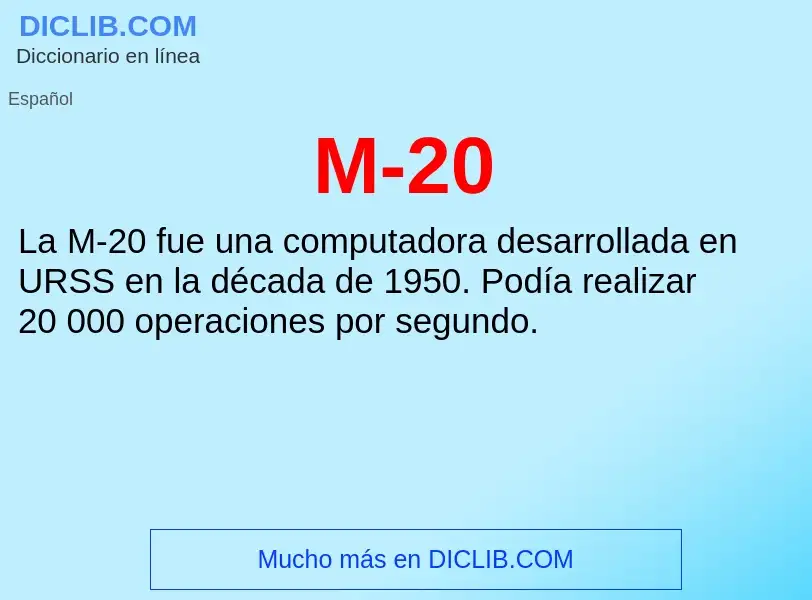 DICLIB.COM
Diccionario en línea

Español

M-20

La M-20 fue una computadora desarrollada en URSS en la década de 1950. Podía realizar 20 000 operaciones por segundo.

Mucho más en DICLIB.COM